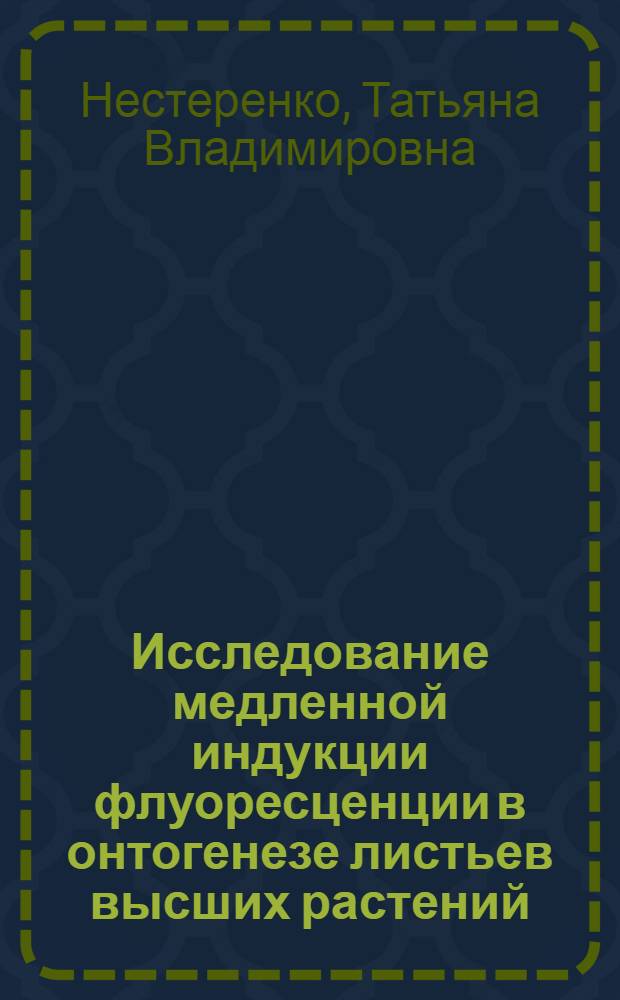 Нестеренко, Татьяна Владимировна

Исследование медленной индукции флуоресценции в онтогенезе листьев высших растений